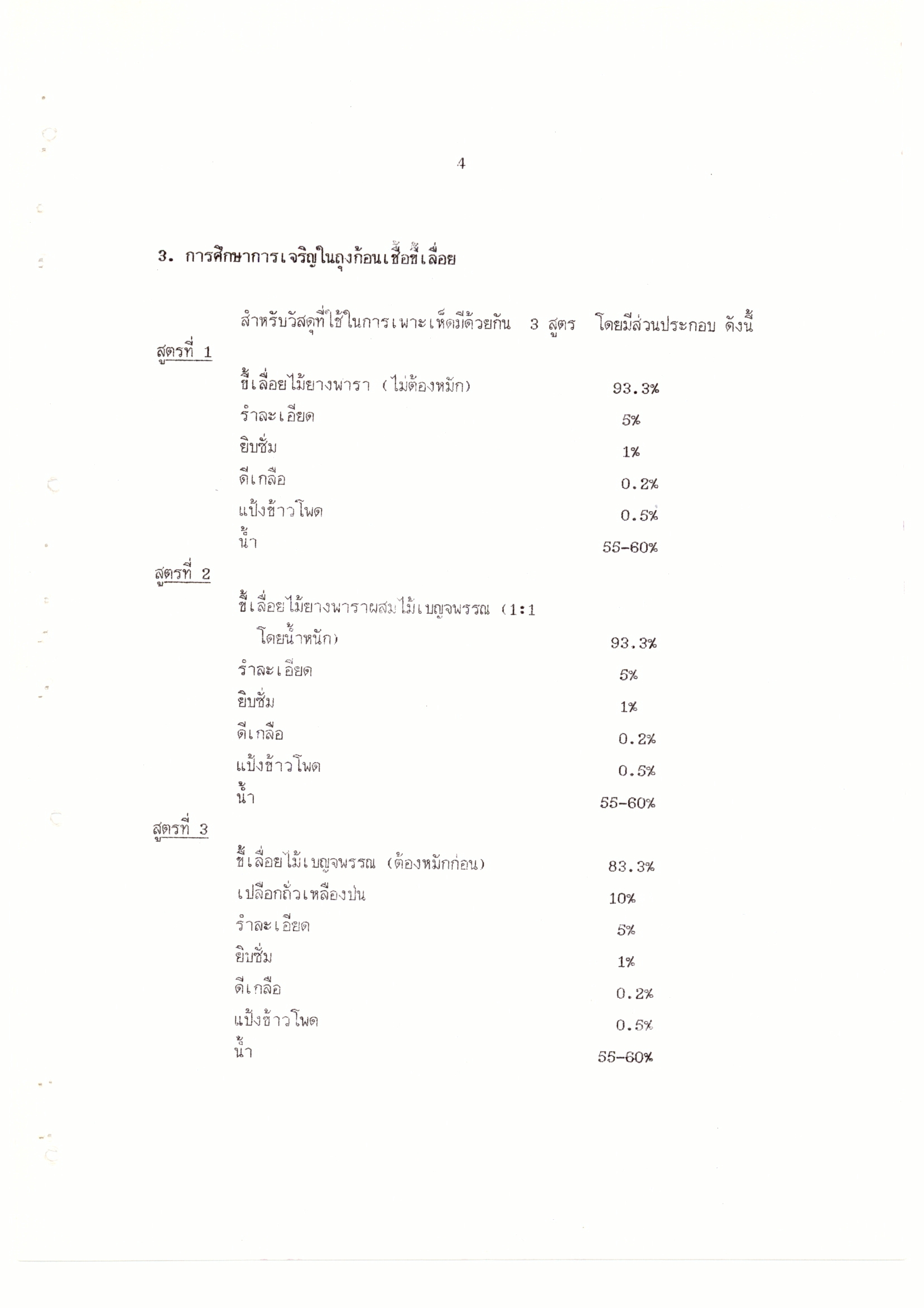 4

3. การศึกษาการเจริญในถุงก้อนเชื้อขี้เลื่อย

สำหรับวัสดุที่ใช้ในการเพาะเห็ดมีด้วยกัน 3 สูตร โดยมีส่วนประกอบ ดังนี้

สูตรที่ 1

ขี้เลื่อยไม้ยางพารา (ไม่ต้องหมัก) 93.3%
รำละเอียด 5%
ยิบซั่ม 1%
ดีเกลือ 0.2%
แป้งข้าวโพด 0.5%
น้ำ 55-60%

สูตรที่ 2

ขี้เลื่อยไม้ยางพาราผสมไม้เบญจพรรณ (1:1 โดยน้ำหนัก) 93.3%
รำละเอียด 5%
ยิบซั่ม 1%
ดีเกลือ 0.2%
แป้งข้าวโพด 0.5%
น้ำ 55-60%

สูตรที่ 3

ขี้เลื่อยไม้เบญจพรรณ (ต้องหมักก่อน) 83.3%
เปลือกถั่วเหลืองป่น 10%
รำละเอียด 5%
ยิบซั่ม 1%
ดีเกลือ 0.2%
แป้งข้าวโพด 0.5%
น้ำ 55-60%